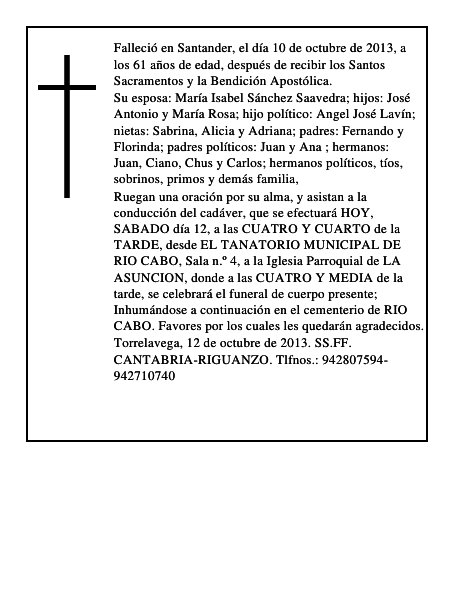 Falleció en Santander, el día 10 de octubre de 2013, a los 61 años de edad, después de recibir los Santos Sacramentos y la Bendición Apostólica.
Su esposa: María Isabel Sánchez Saavedra; hijos: José Antonio y María Rosa; hijo político: Angel José Lavín; nietas: Sabrina, Alicia y Adriana; padres: Fernando y Florinda; padres políticos: Juan y Ana ; hermanos: Juan, Ciano, Chus y Carlos; hermanos políticos, tíos, sobrinos, primos y demás familia,
Ruegan una oración por su alma, y asistan a la conducción del cadáver, que se efectuará HOY, SABADO día 12, a las CUATRO Y CUARTO de la TARDE, desde EL TANATORIO MUNICIPAL DE RIO CABO, Sala n.º 4, a la Iglesia Parroquial de LA ASUNCION, donde a las CUATRO Y MEDIA de la tarde, se celebrará el funeral de cuerpo presente; Inhumándose a continuación en el cementerio de RIO CABO. Favores por los cuales les quedarán agradecidos. Torrelavega, 12 de octubre de 2013. SS.FF. CANTABRIA-RIGUANZO. Tlfnos.: 942807594-942710740